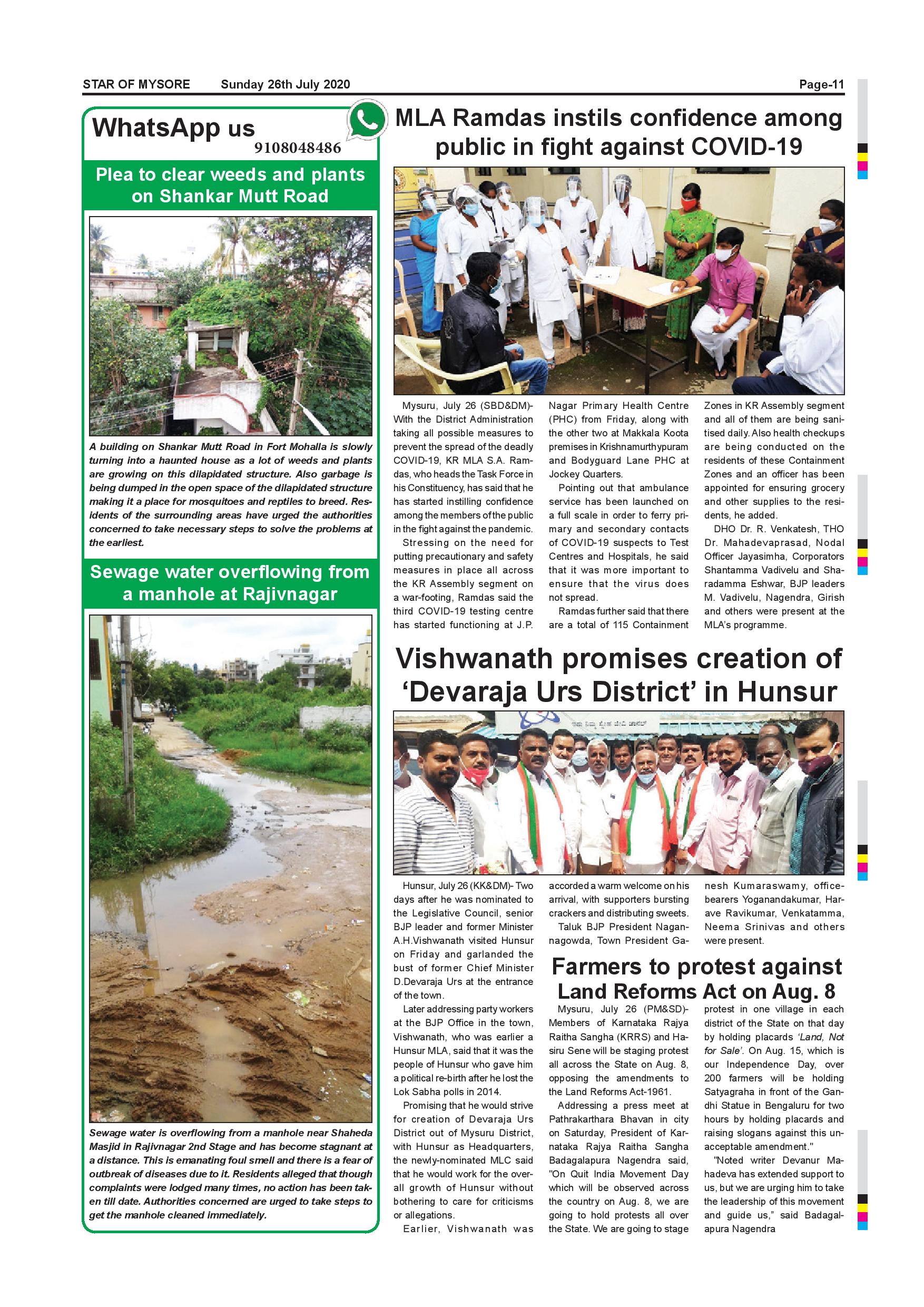 STAR OF MYSORE Sunday 26th July 2020 Page-11

WhatsApp us
9108048486

Plea to clear weeds and plants on Shankar Mutt Road

A building on Shankar Mutt Road in Fort Mohalla is slowly turning into a haunted house as a lot of weeds and plants are growing on this dilapidated structure. Also garbage is being dumped in the open space of the dilapidated structure making it a place for mosquitoes and reptiles to breed. Residents of the surrounding areas have urged the authorities concerned to take necessary steps to solve the problems at the earliest.

Sewage water overflowing from a manhole at Rajivnagar

Sewage water is overflowing from a manhole near Shaheda Masjid in Rajivnagar 2nd Stage and has become stagnant at a distance. This is emanating foul smell and there is a fear of outbreak of diseases due to it. Residents alleged that though complaints were lodged many times, no action has been taken till date. Authorities concerned are urged to take steps to get the manhole cleaned immediately.

MLA Ramdas instils confidence among public in fight against COVID-19

Mysuru, July 26 (SBD&DM)- With the District Administration taking all possible measures to prevent the spread of the deadly COVID-19, KR MLA S.A. Ramdas, who heads the Task Force in his Constituency, has said that he has started instilling confidence among the members of the public in the fight against the pandemic.

Stressing on the need for putting precautionary and safety measures in place all across the KR Assembly segment on a war-footing, Ramdas said the third COVID-19 testing centre has started functioning at J.P. Nagar Primary Health Centre (PHC) from Friday, along with the other two at Makkala Koota premises in Krishnamurthypuram and Bodyguard Lane PHC at Jockey Quarters.

Pointing out that ambulance service has been launched on a full scale in order to ferry primary and secondary contacts of COVID-19 suspects to Test Centres and Hospitals, he said that it was more important to ensure that the virus does not spread.

Ramdas further said that there are a total of 115 Containment Zones in KR Assembly segment and all of them are being sanitised daily. Also health checkups are being conducted on the residents of these Containment Zones and an officer has been appointed for ensuring grocery and other supplies to the residents, he added.

DHO Dr. R. Venkatesh, THO Dr. Mahadevaprasad, Nodal Officer Jayasimha, Corporators Shantamma Vadivelu and Sharadamma Eshwar, BJP leaders M. Vadivelu, Nagendra, Girish and others were present at the MLA's programme.

Vishwanath promises creation of 'Devaraja Urs District' in Hunsur

Hunsur, July 26 (KK&DM)- Two days after he was nominated to the Legislative Council, senior BJP leader and former Minister A.H.Vishwanath visited Hunsur on Friday and garlanded the bust of former Chief Minister D.Devaraja Urs at the entrance of the town.

Later addressing party workers at the BJP Office in the town, Vishwanath, who was earlier a Hunsur MLA, said that it was the people of Hunsur who gave him a political re-birth after he lost the Lok Sabha polls in 2014.

Promising that he would strive for creation of Devaraja Urs District out of Mysuru District, with Hunsur as Headquarters, the newly-nominated MLC said that he would work for the overall growth of Hunsur without bothering to care for criticisms or allegations.

Earlier, Vishwanath was accorded a warm welcome on his arrival, with supporters bursting crackers and distributing sweets.

Taluk BJP President Nagannagowda, Town President Ganesh Kumaraswamy, office-bearers Yoganandakumar, Harave Ravikumar, Venkatamma, Neema Srinivas and others were present.

Farmers to protest against Land Reforms Act on Aug. 8

Mysuru, July 26 (PM&SD)- Members of Karnataka Rajya Raitha Sangha (KRRS) and Hasiru Sene will be staging protest all across the State on Aug. 8, opposing the amendments to the Land Reforms Act-1961.

Addressing a press meet at Pathrakarthara Bhavan in city on Saturday, President of Karnataka Rajya Raitha Sangha Badagalapura Nagendra said, "On Quit India Movement Day which will be observed across the country on Aug. 8, we are going to hold protests all over the State. We are going to stage protest in one village in each district of the State on that day by holding placards 'Land, Not for Sale'. On Aug. 15, which is our Independence Day, over 200 farmers will be holding Satyagraha in front of the Gandhi Statue in Bengaluru for two hours by holding placards and raising slogans against this unacceptable amendment."

"Noted writer Devanur Mahadeva has extended support to us, but we are urging him to take the leadership of this movement and guide us," said Badagalapura Nagendra